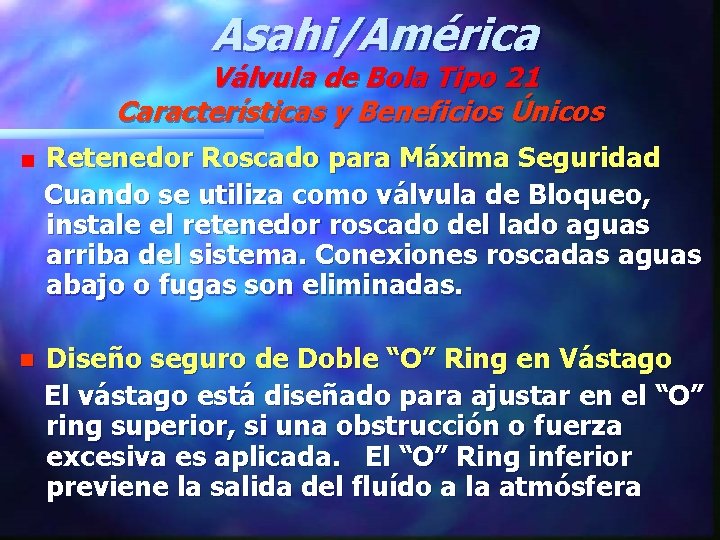 Asahi/América
Válvula de Bola Tipo 21
Características y Beneficios Únicos

Retenedor Roscado para Máxima Seguridad
Cuando se utiliza como válvula de Bloqueo, instale el retenedor roscado del lado aguas arriba del sistema. Conexiones roscadas aguas abajo o fugas son eliminadas.

Diseño seguro de Doble “O” Ring en Vástago
El vástago está diseñado para ajustar en el “O” ring superior, si una obstrucción o fuerza excesiva es aplicada. El “O” Ring inferior previene la salida del fluído a la atmósfera